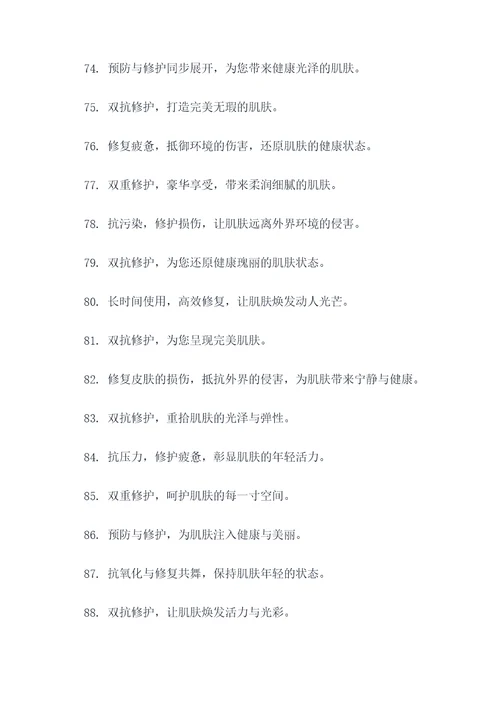 74. 预防与修护同步展开，为您带来健康光泽的肌肤。

75. 双抗修护，打造完美无瑕的肌肤。

76. 修复疲惫，抵御环境的伤害，还原肌肤的健康状态。

77. 双重修护，豪华享受，带来柔润细腻的肌肤。

78. 抗污染，修护损伤，让肌肤远离外界环境的侵害。

79. 双抗修护，为您还原健康瑰丽的肌肤状态。

80. 长时间使用，高效修复，让肌肤焕发动人光芒。

81. 双抗修护，为您呈现完美肌肤。

82. 修复皮肤的损伤，抵抗外界的侵害，为肌肤带来宁静与健康。

83. 双抗修护，重拾肌肤的光泽与弹性。

84. 抗压力，修护疲惫，彰显肌肤的年轻活力。

85. 双重修护，呵护肌肤的每一寸空间。

86. 预防与修护，为肌肤注入健康与美丽。

87. 抗氧化与修复共舞，保持肌肤年轻的状态。

88. 双抗修护，让肌肤焕发活力与光彩。